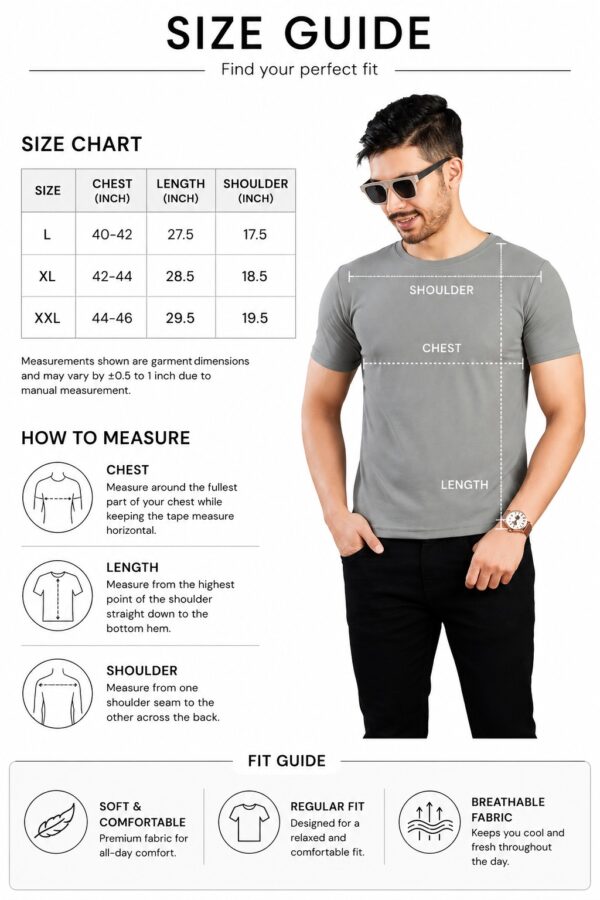 SIZE GUIDE

Find your perfect fit

SIZE CHART

| SIZE | CHEST (INCH) | LENGTH (INCH) | SHOULDER (INCH) |
|---|---|---|---|
| L | 40-42 | 27.5 | 17.5 |
| XL | 42-44 | 28.5 | 18.5 |
| XXL | 44-46 | 29.5 | 19.5 |

Measurements shown are garment dimensions and may vary by ±0.5 to 1 inch due to manual measurement.

SHOULDER

CHEST

LENGTH

HOW TO MEASURE

CHEST
Measure around the fullest part of your chest while keeping the tape measure horizontal.

LENGTH
Measure from the highest point of the shoulder straight down to the bottom hem.

SHOULDER
Measure from one shoulder seam to the other across the back.

FIT GUIDE

SOFT & COMFORTABLE
Premium fabric for all-day comfort.

REGULAR FIT
Designed for a relaxed and comfortable fit.

BREATHABLE FABRIC
Keeps you cool and fresh throughout the day.